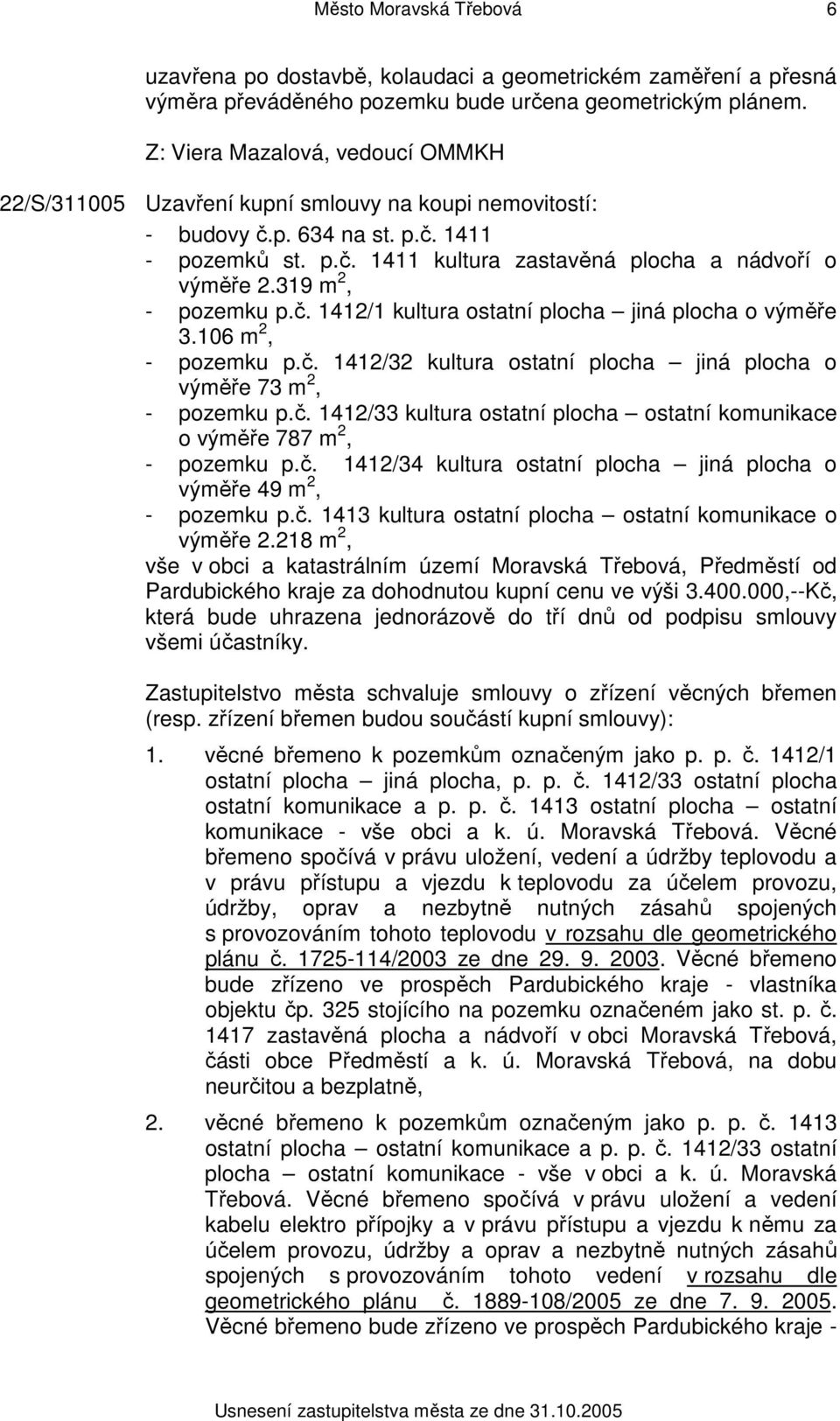 Město Moravská Třebová 6

uzavřena po dostavbě, kolaudaci a geometrickém zaměření a přesná výměra převáděného pozemku bude určena geometrickým plánem.

Z: Viera Mazalová, vedoucí OMMKH

22/S/311005 Uzavření kupní smlouvy na koupi nemovitostí:

- budovy č.p. 634 na st. p.č. 1411
- pozemků st. p.č. 1411 kultura zastavěná plocha a nádvoří o výměře 2.319 m$^2$,
- pozemku p.č. 1412/1 kultura ostatní plocha – jiná plocha o výměře 3.106 m$^2$,
- pozemku p.č. 1412/32 kultura ostatní plocha – jiná plocha o výměře 73 m$^2$,
- pozemku p.č. 1412/33 kultura ostatní plocha – ostatní komunikace o výměře 787 m$^2$,
- pozemku p.č. 1412/34 kultura ostatní plocha – jiná plocha o výměře 49 m$^2$,
- pozemku p.č. 1413 kultura ostatní plocha – ostatní komunikace o výměře 2.218 m$^2$,

vše v obci a katastrálním území Moravská Třebová, Předměstí od Pardubického kraje za dohodnutou kupní cenu ve výši 3.400.000,--Kč, která bude uhrazena jednorázově do tří dnů od podpisu smlouvy všemi účastníky.

Zastupitelstvo města schvaluje smlouvy o zřízení věcných břemen (resp. zřízení břemen budou součástí kupní smlouvy):

1. věcné břemeno k pozemkům označeným jako p. p. č. 1412/1 ostatní plocha – jiná plocha, p. p. č. 1412/33 ostatní plocha ostatní komunikace a p. p. č. 1413 ostatní plocha – ostatní komunikace - vše obci a k. ú. Moravská Třebová. Věcné břemeno spočívá v právu uložení, vedení a údržby teplovodu a v právu přístupu a vjezdu k teplovodu za účelem provozu, údržby, oprav a nezbytně nutných zásahů spojených s provozováním tohoto teplovodu v rozsahu dle geometrického plánu č. 1725-114/2003 ze dne 29. 9. 2003. Věcné břemeno bude zřízeno ve prospěch Pardubického kraje - vlastníka objektu čp. 325 stojícího na pozemku označeném jako st. p. č. 1417 zastavěná plocha a nádvoří v obci Moravská Třebová, části obce Předměstí a k. ú. Moravská Třebová, na dobu neurčitou a bezplatně,

2. věcné břemeno k pozemkům označeným jako p. p. č. 1413 ostatní plocha – ostatní komunikace a p. p. č. 1412/33 ostatní plocha – ostatní komunikace - vše v obci a k. ú. Moravská Třebová. Věcné břemeno spočívá v právu uložení a vedení kabelu elektro přípojky a v právu přístupu a vjezdu k němu za účelem provozu, údržby a oprav a nezbytně nutných zásahů spojených s provozováním tohoto vedení v rozsahu dle geometrického plánu č. 1889-108/2005 ze dne 7. 9. 2005. Věcné břemeno bude zřízeno ve prospěch Pardubického kraje -

Usnesení zastupitelstva města ze dne 31.10.2005